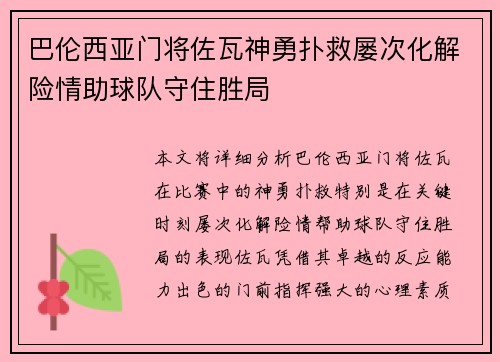 巴伦西亚门将佐瓦神勇扑救屡次化解险情助球队守住胜局

本文将详细分析巴伦西亚门将佐瓦在比赛中的神勇扑救特别是在关键时刻屡次化解险情帮助球队守住胜局的表现佐瓦凭借其卓越的反应能力出色的门前指挥强大的心理素质